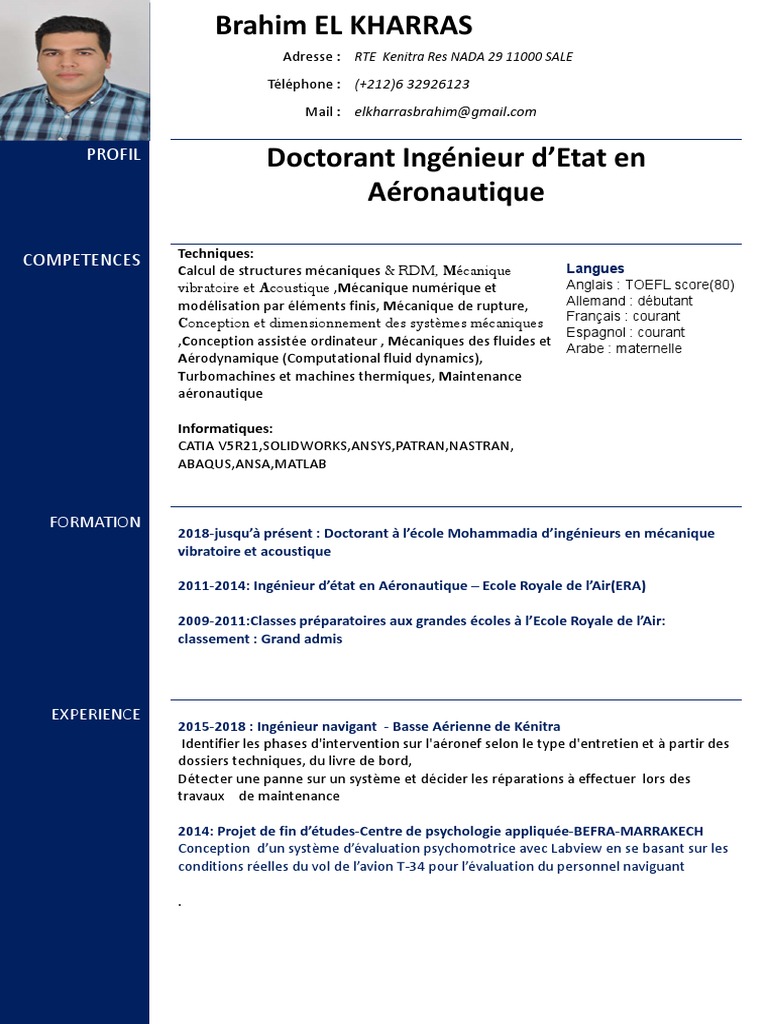 Brahim EL KHARRAS

Adresse : RTE Kenitra Res NADA 29 11000 SALE

Téléphone : (+212)6 32926123

Mail : elkharrasbrahim@gmail.com

PROFIL

Doctorant Ingénieur d'Etat en Aéronautique

COMPETENCES

Techniques:
Calcul de structures mécaniques & RDM, Mécanique vibratoire et Acoustique ,Mécanique numérique et modélisation par éléments finis, Mécanique de rupture, Conception et dimensionnement des systèmes mécaniques ,Conception assistée ordinateur , Mécaniques des fluides et Aérodynamique (Computational fluid dynamics), Turbomachines et machines thermiques, Maintenance aéronautique

Informatiques:
CATIA V5R21,SOLIDWORKS,ANSYS,PATRAN,NASTRAN, ABAQUS,ANSA,MATLAB

Langues
Anglais : TOEFL score(80)
Allemand : débutant
Français : courant
Espagnol : courant
Arabe : maternelle

FORMATION

2018-jusqu'à présent : Doctorant à l'école Mohammadia d'ingénieurs en mécanique vibratoire et acoustique

2011-2014: Ingénieur d'état en Aéronautique – Ecole Royale de l'Air(ERA)

2009-2011:Classes préparatoires aux grandes écoles à l'Ecole Royale de l'Air: classement : Grand admis

EXPERIENCE

2015-2018 : Ingénieur navigant - Basse Aérienne de Kénitra
Identifier les phases d'intervention sur l'aéronef selon le type d'entretien et à partir des dossiers techniques, du livre de bord,
Détecter une panne sur un système et décider les réparations à effectuer lors des travaux de maintenance

2014: Projet de fin d'études-Centre de psychologie appliquée-BEFRA-MARRAKECH
Conception d'un système d'évaluation psychomotrice avec Labview en se basant sur les conditions réelles du vol de l'avion T-34 pour l'évaluation du personnel naviguant

.